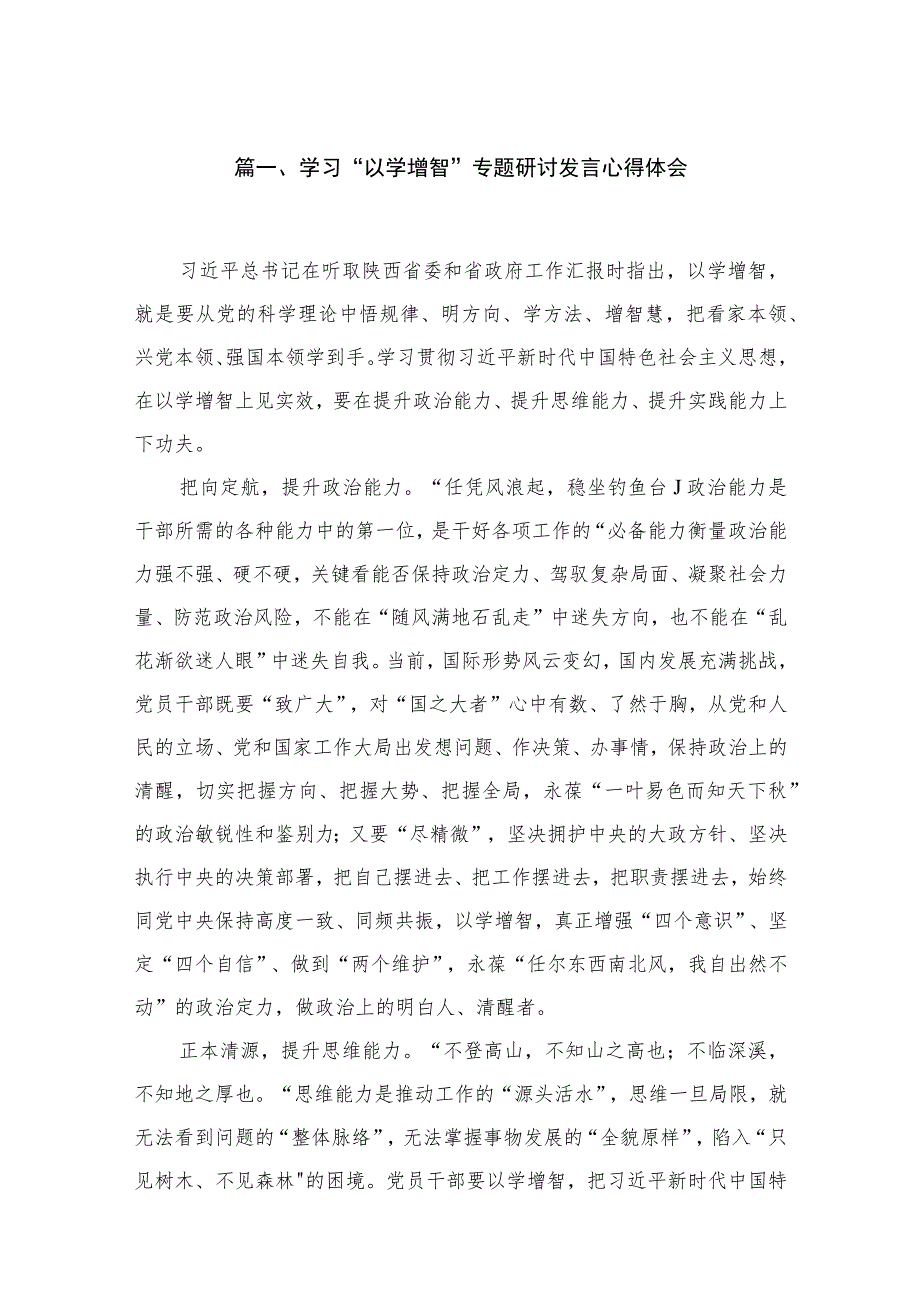 篇一、学习“以学增智”专题研讨发言心得体会

习近平总书记在听取陕西省委和省政府工作汇报时指出，以学增智，就是要从党的科学理论中悟规律、明方向、学方法、增智慧，把看家本领、兴党本领、强国本领学到手。学习贯彻习近平新时代中国特色社会主义思想，在以学增智上见实效，要在提升政治能力、提升思维能力、提升实践能力上下功夫。

把向定航，提升政治能力。“任凭风浪起，稳坐钓鱼台J政治能力是干部所需的各种能力中的第一位，是干好各项工作的“必备能力衡量政治能力强不强、硬不硬，关键看能否保持政治定力、驾驭复杂局面、凝聚社会力量、防范政治风险，不能在“随风满地石乱走”中迷失方向，也不能在“乱花渐欲迷人眼”中迷失自我。当前，国际形势风云变幻，国内发展充满挑战，党员干部既要“致广大”，对“国之大者”心中有数、了然于胸，从党和人民的立场、党和国家工作大局出发想问题、作决策、办事情，保持政治上的清醒，切实把握方向、把握大势、把握全局，永葆“一叶易色而知天下秋”的政治敏锐性和鉴别力；又要“尽精微”，坚决拥护中央的大政方针、坚决执行中央的决策部署，把自己摆进去、把工作摆进去，把职责摆进去，始终同党中央保持高度一致、同频共振，以学增智，真正增强“四个意识”、坚定“四个自信”、做到“两个维护”，永葆“任尔东西南北风，我自岿然不动”的政治定力，做政治上的明白人、清醒者。

正本清源，提升思维能力。“不登高山，不知山之高也；不临深溪，不知地之厚也。“思维能力是推动工作的“源头活水”，思维一旦局限，就无法看到问题的“整体脉络”，无法掌握事物发展的“全貌原样”，陷入“只见树木、不见森林"的困境。党员干部要以学增智，把习近平新时代中国特